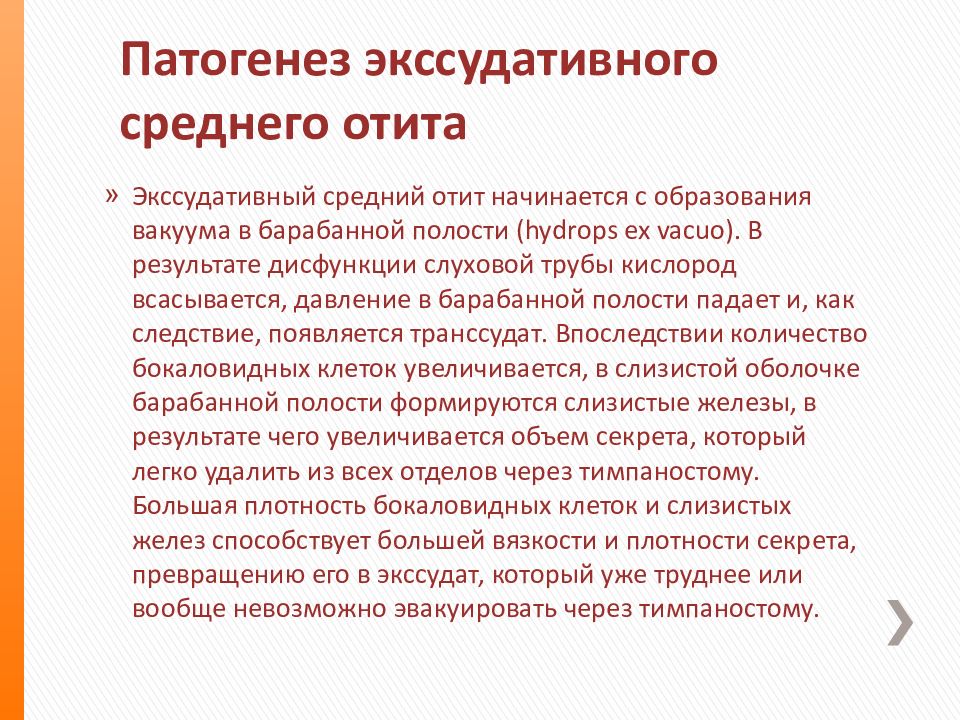 Патогенез экссудативного среднего отита

» Экссудативный средний отит начинается с образования вакуума в барабанной полости (hydrops ex vacuo). В результате дисфункции слуховой трубы кислород всасывается, давление в барабанной полости падает и, как следствие, появляется транссудат. Впоследствии количество бокаловидных клеток увеличивается, в слизистой оболочке барабанной полости формируются слизистые железы, в результате чего увеличивается объем секрета, который легко удалить из всех отделов через тимпаностому. Большая плотность бокаловидных клеток и слизистых желез способствует большей вязкости и плотности секрета, превращению его в экссудат, который уже труднее или вообще невозможно эвакуировать через тимпаностому.